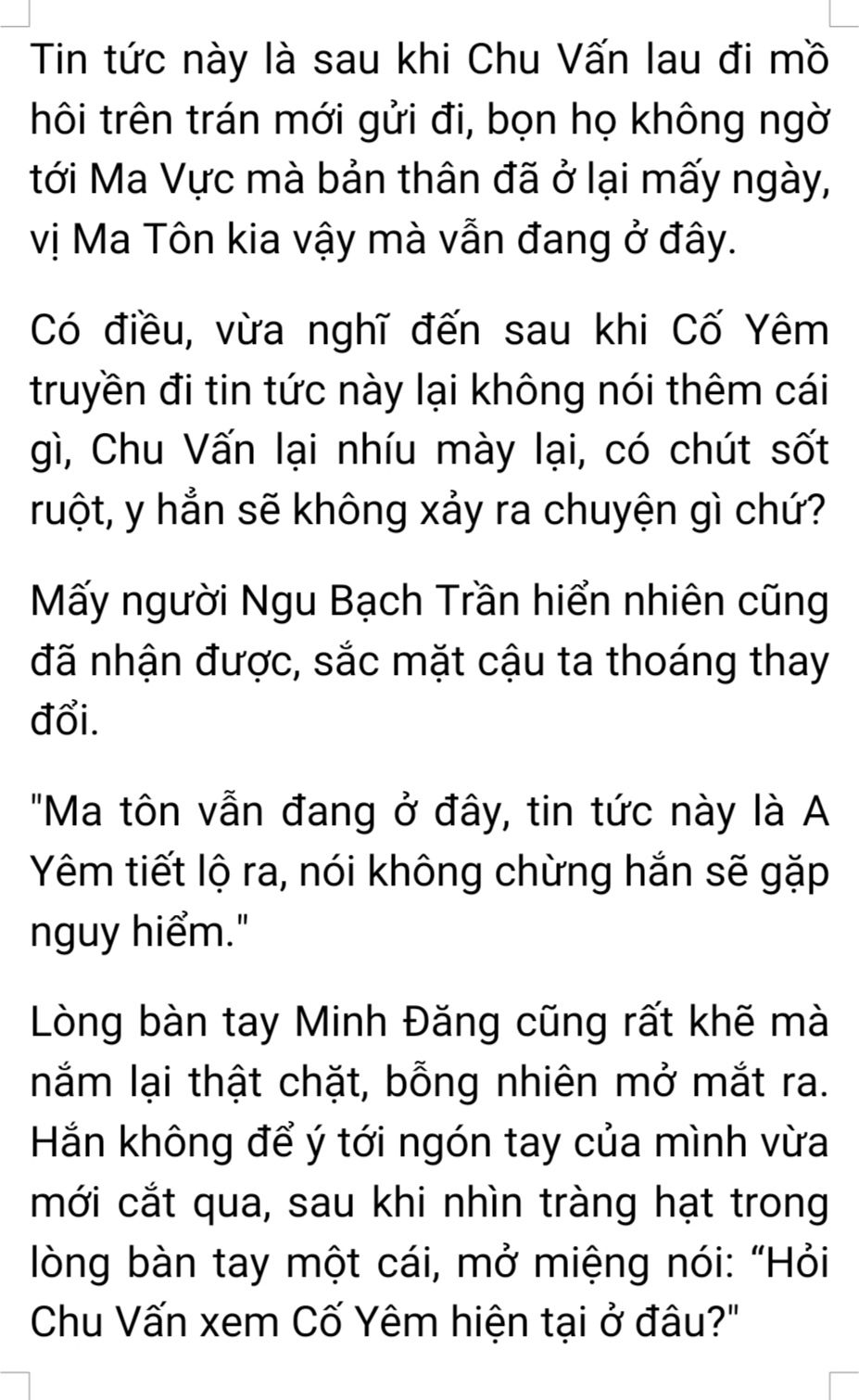 Tin tức này là sau khi Chu Vấn lau đi mồ hôi trên trán mới gửi đi, bọn họ không ngờ tới Ma Vực mà bản thân đã ở lại mấy ngày, vị Ma Tôn kia vậy mà vẫn đang ở đây.

Có điều, vừa nghĩ đến sau khi Cố Yêm truyền đi tin tức này lại không nói thêm cái gì, Chu Vấn lại nhíu mày lại, có chút sốt ruột, y hẳn sẽ không xảy ra chuyện gì chứ?

Mấy người Ngu Bạch Trần hiển nhiên cũng đã nhận được, sắc mặt cậu ta thoáng thay đổi.

"Ma tôn vẫn đang ở đây, tin tức này là A Yêm tiết lộ ra, nói không chừng hắn sẽ gặp nguy hiểm."

Lòng bàn tay Minh Đăng cũng rất khẽ mà nắm lại thật chặt, bỗng nhiên mở mắt ra. Hắn không để ý tới ngón tay của mình vừa mới cắt qua, sau khi nhìn tràng hạt trong lòng bàn tay một cái, mở miệng nói: "Hỏi Chu Vấn xem Cố Yêm hiện tại ở đâu?"